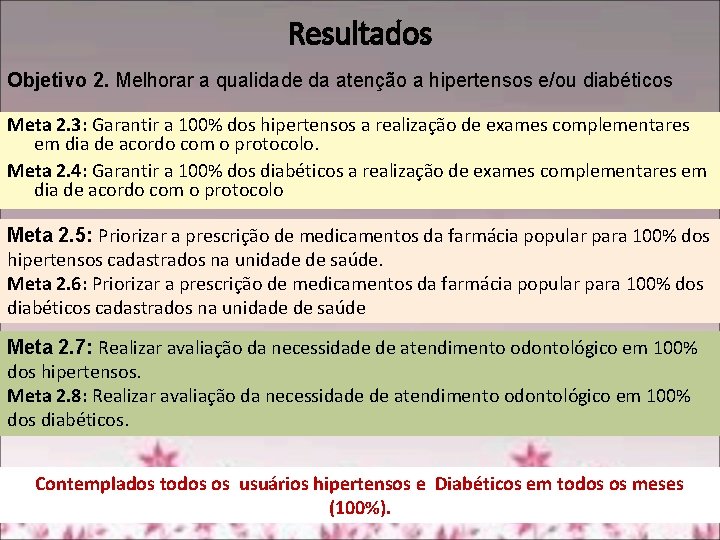 Resultados

Objetivo 2. Melhorar a qualidade da atenção a hipertensos e/ou diabéticos

Meta 2.3: Garantir a 100% dos hipertensos a realização de exames complementares em dia de acordo com o protocolo.

Meta 2.4: Garantir a 100% dos diabéticos a realização de exames complementares em dia de acordo com o protocolo

Meta 2.5: Priorizar a prescrição de medicamentos da farmácia popular para 100% dos hipertensos cadastrados na unidade de saúde.

Meta 2.6: Priorizar a prescrição de medicamentos da farmácia popular para 100% dos diabéticos cadastrados na unidade de saúde

Meta 2.7: Realizar avaliação da necessidade de atendimento odontológico em 100% dos hipertensos.

Meta 2.8: Realizar avaliação da necessidade de atendimento odontológico em 100% dos diabéticos.

Contemplados todos os usuários hipertensos e Diabéticos em todos os meses (100%).